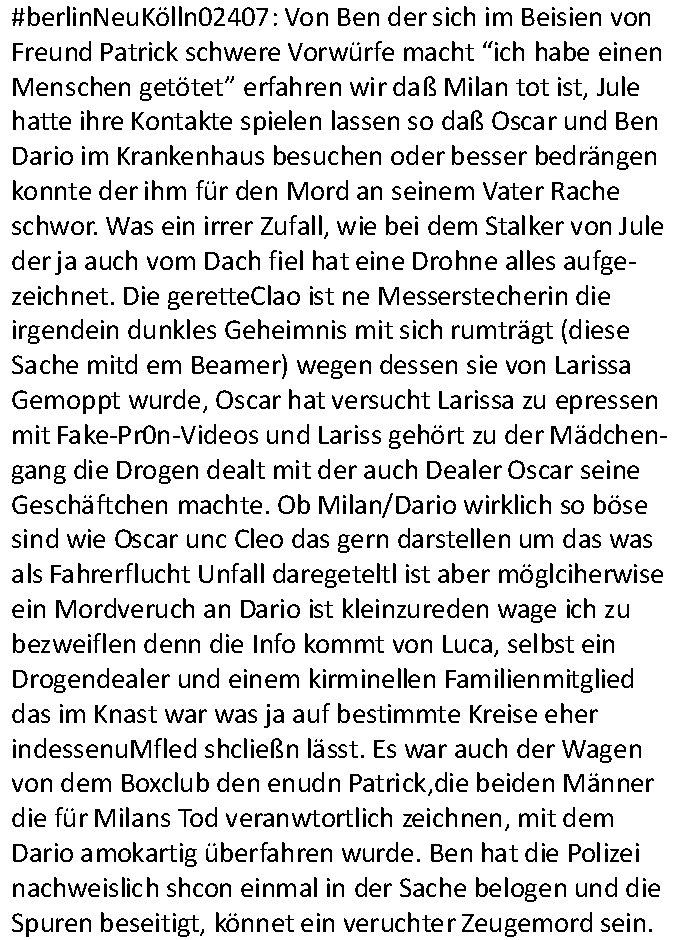 #berlinNeuKölln02407: Von Ben der sich im Beisien von Freund Patrick schwere Vorwürfe macht “ich habe einen Menschen getötet” erfahren wir daß Milan tot ist, Jule hatte ihre Kontakte spielen lassen so daß Oscar und Ben Dario im Krankenhaus besuchen oder besser bedrängen konnte der ihm für den Mord an seinem Vater Rache schwor. Was ein irrer Zufall, wie bei dem Stalker von Jule der ja auch vom Dach fiel hat eine Drohne alles aufgezeichnet. Die geretteClao ist ne Messerstecherin die irgendein dunkles Geheimnis mit sich rumträgt (diese Sache mitd em Beamer) wegen dessen sie von Larissa Gemoppt wurde, Oscar hat versucht Larissa zu epressen mit Fake-Pr0n-Videos und Lariss gehört zu der Mädchengang die Drogen dealt mit der auch Dealer Oscar seine Geschäftchen machte. Ob Milan/Dario wirklich so böse sind wie Oscar unc Cleo das gern darstellen um das was als Fahrerflucht Unfall daregeteltl ist aber möglciherwise ein Mordveruch an Dario ist kleinzureden wage ich zu bezweiflen denn die Info kommt von Luca, selbst ein Drogendealer und einem kirminellen Familienmitglied das im Knast war was ja auf bestimmte Kreise eher indessenuMfled shcließn lässt. Es war auch der Wagen von dem Boxclub den enudn Patrick,die beiden Männer die für Milans Tod veranwtortlich zeichnen, mit dem Dario amokartig überfahren wurde. Ben hat die Polizei nachweislich shcon einmal in der Sache belogen und die Spuren beseitigt, könnet ein veruchter Zeugemord sein.